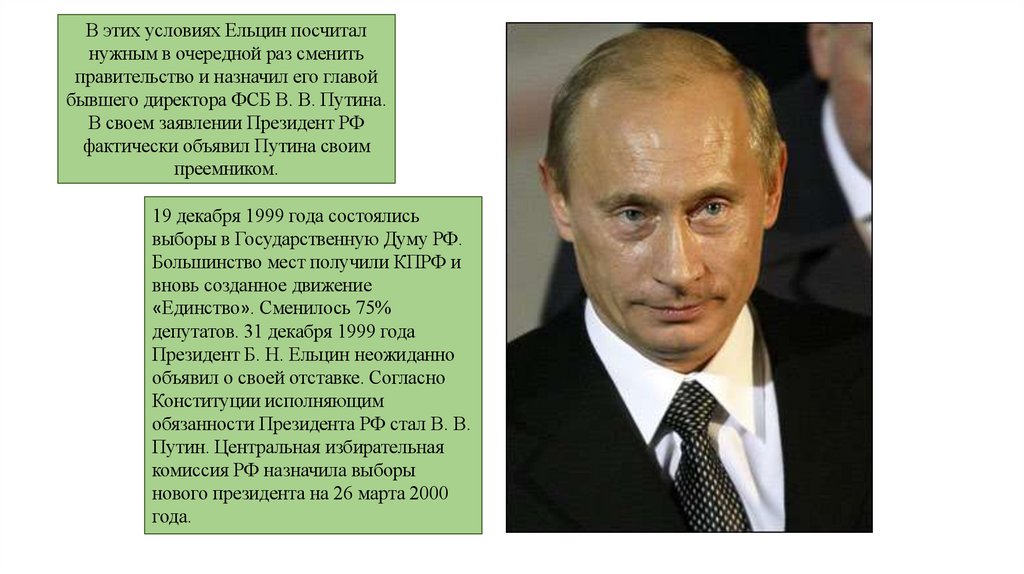 В этих условиях Ельцин посчитал нужным в очередной раз сменить правительство и назначил его главой бывшего директора ФСБ В. В. Путина. В своем заявлении Президент РФ фактически объявил Путина своим преемником.

19 декабря 1999 года состоялись выборы в Государственную Думу РФ. Большинство мест получили КПРФ и вновь созданное движение «Единство». Сменилось 75% депутатов. 31 декабря 1999 года Президент Б. Н. Ельцин неожиданно объявил о своей отставке. Согласно Конституции исполняющим обязанности Президента РФ стал В. В. Путин. Центральная избирательная комиссия РФ назначила выборы нового президента на 26 марта 2000 года.